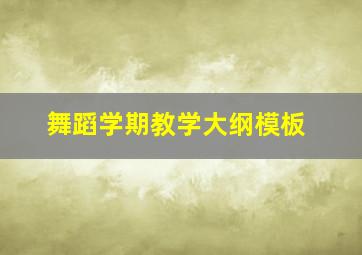 舞蹈学期教学大纲模板